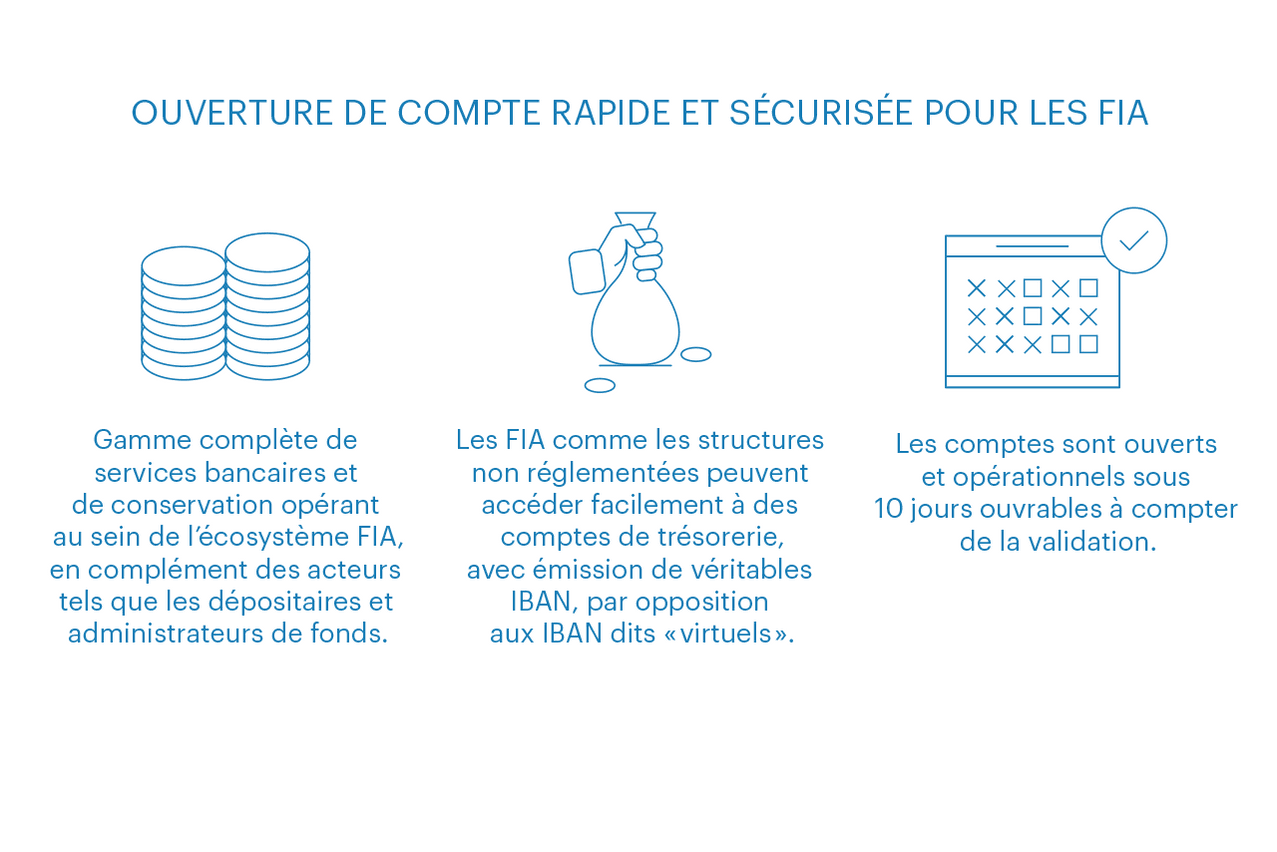 OUVERTURE DE COMPTE RAPIDE ET SÉCURISÉE POUR LES FIA

Gamme complète de services bancaires et de conservation opérant au sein de l'écosystème FIA, en complément des acteurs tels que les dépositaires et administrateurs de fonds.

Les FIA comme les structures non réglementées peuvent accéder facilement à des comptes de trésorerie, avec émission de véritables IBAN, par opposition aux IBAN dits «virtuels».

Les comptes sont ouverts et opérationnels sous 10 jours ouvrables à compter de la validation.